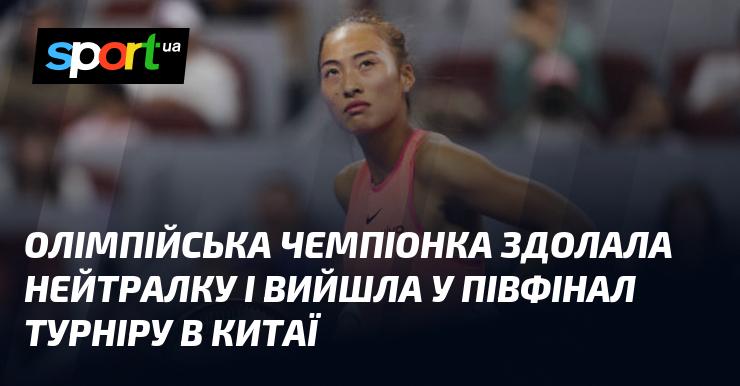 sport ua

ОЛІМПІЙСЬКА ЧЕМПІОНКА ЗДОЛАЛА НЕЙТРАЛКУ І ВИЙШЛА У ПІВФІНАЛ ТУРНІРУ В КИТАЇ